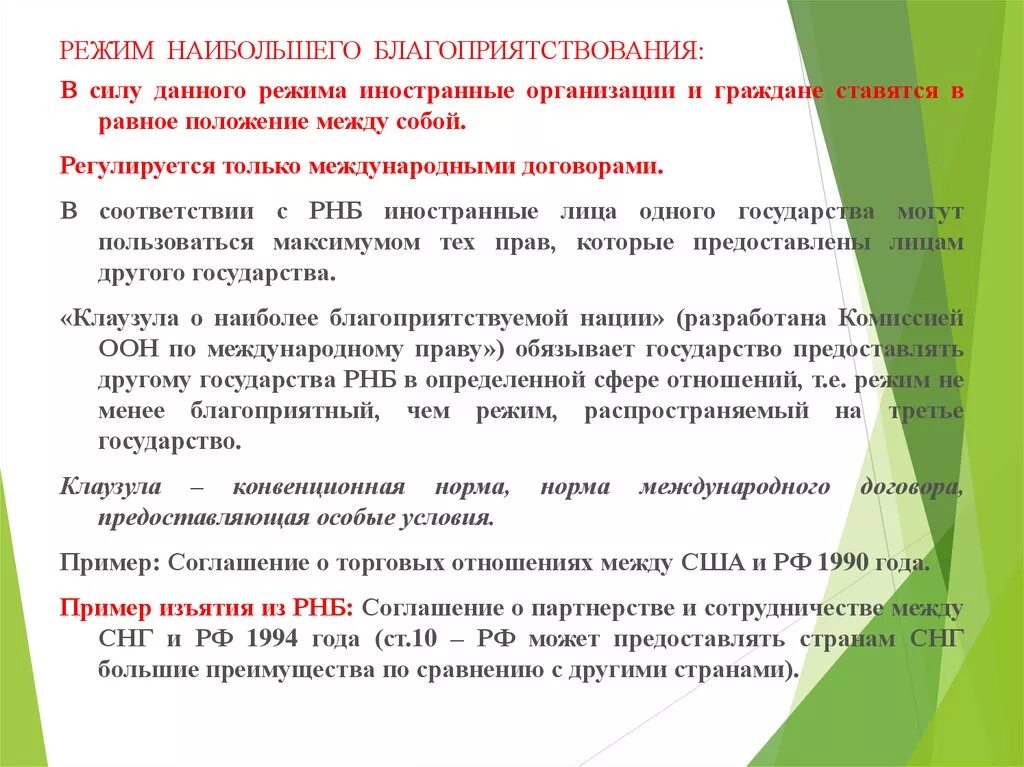 РЕЖИМ НАИБОЛЬШЕГО БЛАГОПРИЯТСТВОВАНИЯ:

В силу данного режима иностранные организации и граждане ставятся в равное положение между собой.

Регулируется только международными договорами.

В соответствии с РНБ иностранные лица одного государства могут пользоваться максимумом тех прав, которые предоставлены лицам другого государства.

«Клаузула о наиболее благоприятствуемой нации» (разработана Комиссией ООН по международному праву») обязывает государство предоставлять другому государства РНБ в определенной сфере отношений, т.е. режим не менее благоприятный, чем режим, распространяемый на третье государство.

Клаузула – конвенционная норма, норма международного договора, предоставляющая особые условия.

Пример: Соглашение о торговых отношениях между США и РФ 1990 года.

Пример изъятия из РНБ: Соглашение о партнерстве и сотрудничестве между СНГ и РФ 1994 года (ст.10 – РФ может предоставлять странам СНГ большие преимущества по сравнению с другими странами).